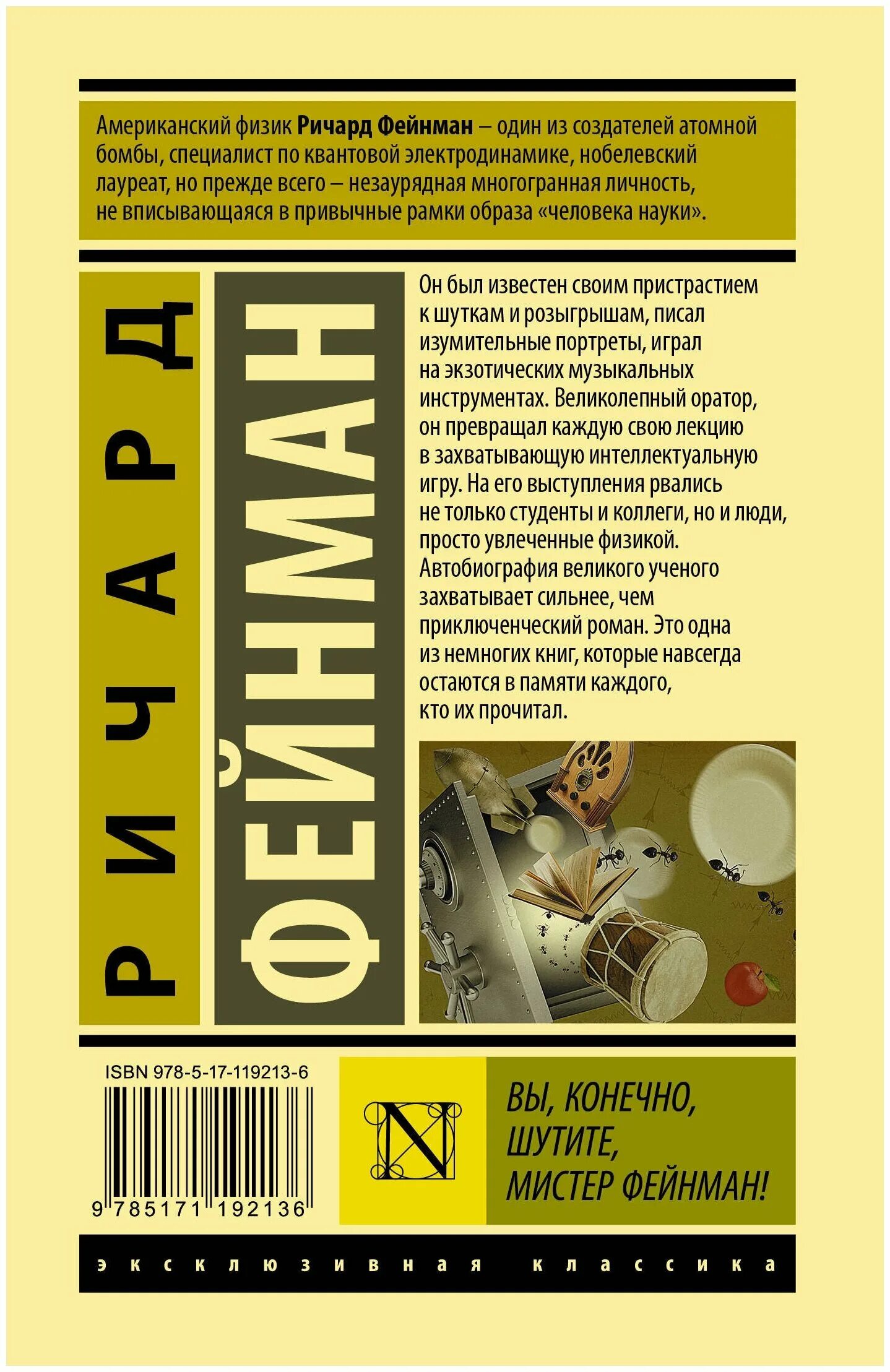 Американский физик Ричард Фейнман – один из создателей атомной бомбы, специалист по квантовой электродинамике, нобелевский лауреат, но прежде всего – незаурядная многогранная личность, не вписывающаяся в привычные рамки образа «человека науки».

РИЧАРД

ФЕЙНМАН

Он был известен своим пристрастием к шуткам и розыгрышам, писал изумительные портреты, играл на экзотических музыкальных инструментах. Великолепный оратор, он превращал каждую свою лекцию в захватывающую интеллектуальную игру. На его выступления рвались не только студенты и коллеги, но и люди, просто увлеченные физикой. Автобиография великого ученого захватывает сильнее, чем приключенческий роман. Это одна из немногих книг, которые навсегда остаются в памяти каждого, кто их прочитал.

ISBN 978-5-17-119213-6

9 785171 192136

N

ВЫ, КОНЕЧНО, ШУТИТЕ, МИСТЕР ФЕЙНМАН!

эксклюзивная классика